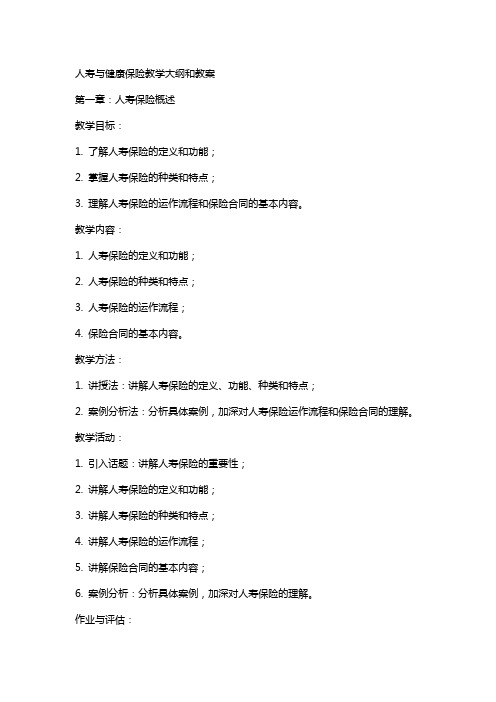 人寿与健康保险教学大纲和教案

第一章：人寿保险概述

教学目标：

1. 了解人寿保险的定义和功能；

2. 掌握人寿保险的种类和特点；

3. 理解人寿保险的运作流程和保险合同的基本内容。

教学内容：

1. 人寿保险的定义和功能；

2. 人寿保险的种类和特点；

3. 人寿保险的运作流程；

4. 保险合同的基本内容。

教学方法：

1. 讲授法：讲解人寿保险的定义、功能、种类和特点；

2. 案例分析法：分析具体案例，加深对人寿保险运作流程和保险合同的理解。

教学活动：

1. 引入话题：讲解人寿保险的重要性；

2. 讲解人寿保险的定义和功能；

3. 讲解人寿保险的种类和特点；

4. 讲解人寿保险的运作流程；

5. 讲解保险合同的基本内容；

6. 案例分析：分析具体案例，加深对人寿保险的理解。

作业与评估：